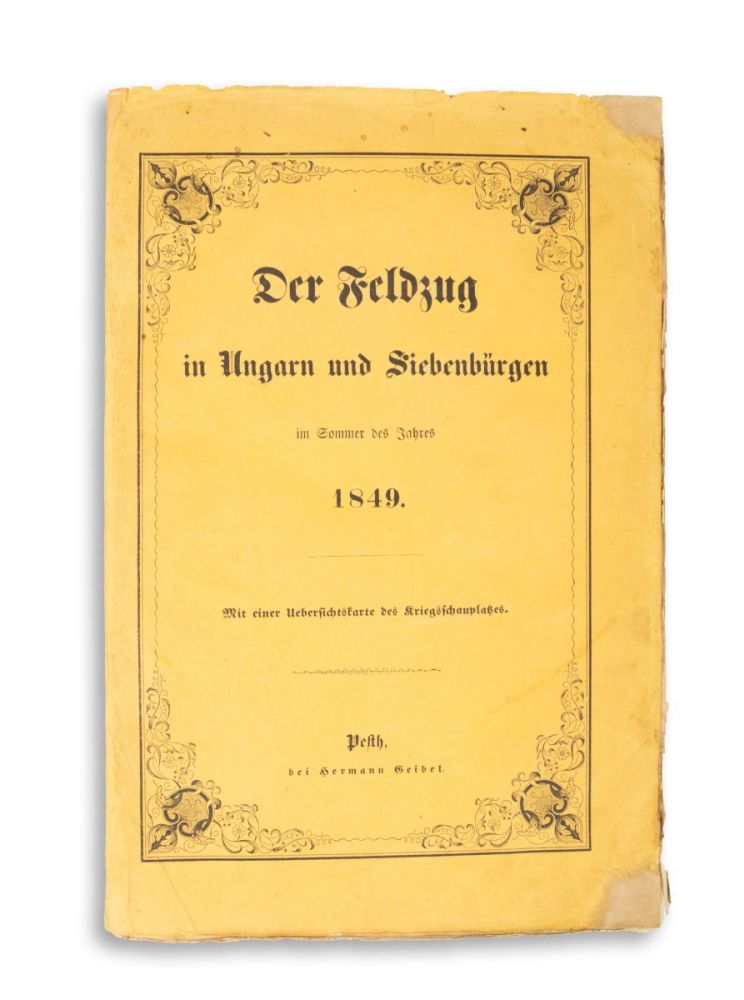 Der Feldzug

in Ungarn und Siebenbürgen

im Sommer des Jahres

1849.

Mit einer Uebersichtskarte des Kriegsschauplatzes.

Pesth,
bei Hermann Geibel.